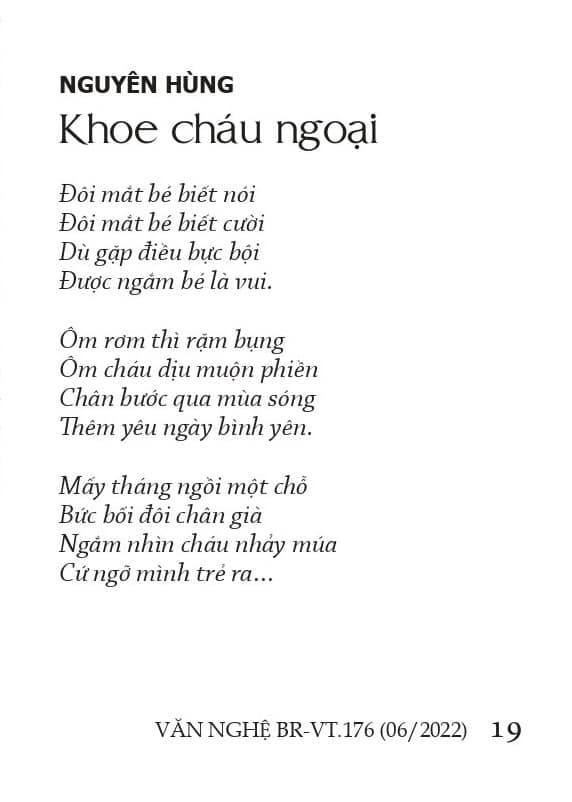 NGUYÊN HÙNG
Khoe cháu ngoại

Đôi mắt bé biết nói
Đôi mắt bé biết cười
Dù gặp điều bực bội
Được ngắm bé là vui.

Ôm rơm thì rặm bụng
Ôm cháu dịu muộn phiền
Chân bước qua mùa sóng
Thêm yêu ngày bình yên.

Mấy tháng ngồi một chỗ
Bức bối đôi chân già
Ngắm nhìn cháu nhảy múa
Cứ ngỡ mình trẻ ra...

VĂN NGHỆ BR-VT.176 (06/2022) 19